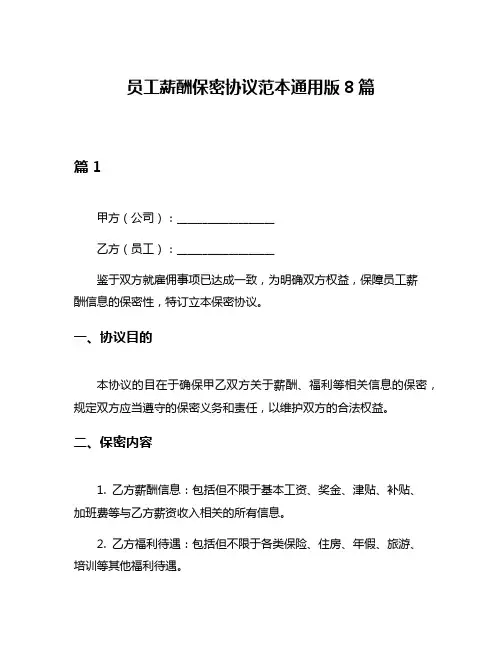 员工薪酬保密协议范本通用版 8 篇

篇 1

甲方（公司）：________________

乙方（员工）：________________

鉴于双方就雇佣事项已达成一致，为明确双方权益，保障员工薪酬信息的保密性，特订立本保密协议。

一、协议目的

本协议的目在于确保甲乙双方关于薪酬、福利等相关信息的保密，规定双方应当遵守的保密义务和责任，以维护双方的合法权益。

二、保密内容

1. 乙方薪酬信息：包括但不限于基本工资、奖金、津贴、补贴、加班费等与乙方薪资收入相关的所有信息。

2. 乙方福利待遇：包括但不限于各类保险、住房、年假、旅游、培训等其他福利待遇。